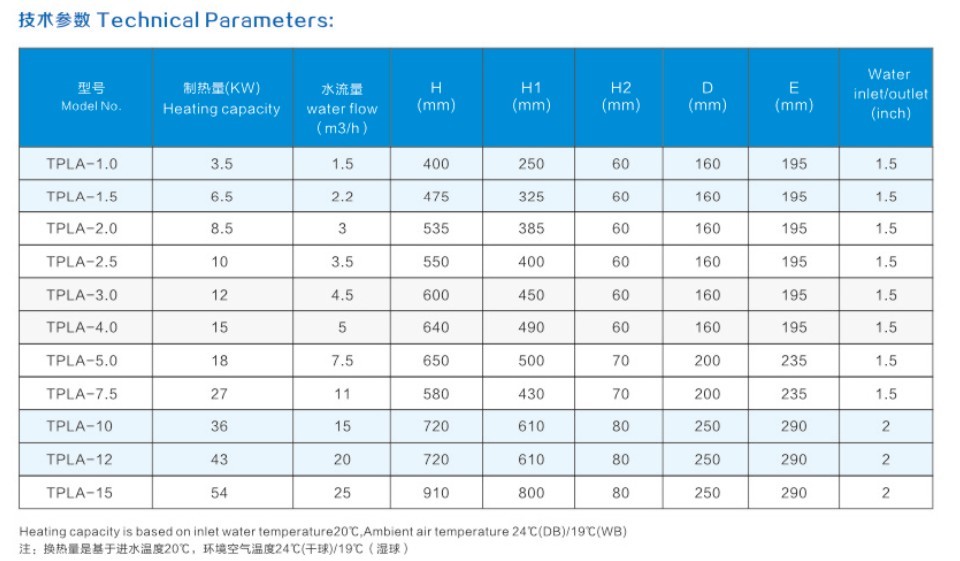 技术参数 Technical Parameters:

| 型号 Model No. | 制热量(KW) Heating capacity | 水流量 water flow (m3/h) | H (mm) | H1 (mm) | H2 (mm) | D (mm) | E (mm) | Water inlet/outlet (inch) |
|---|---|---|---|---|---|---|---|---|
| TPLA-1.0 | 3.5 | 1.5 | 400 | 250 | 60 | 160 | 195 | 1.5 |
| TPLA-1.5 | 6.5 | 2.2 | 475 | 325 | 60 | 160 | 195 | 1.5 |
| TPLA-2.0 | 8.5 | 3 | 535 | 385 | 60 | 160 | 195 | 1.5 |
| TPLA-2.5 | 10 | 3.5 | 550 | 400 | 60 | 160 | 195 | 1.5 |
| TPLA-3.0 | 12 | 4.5 | 600 | 450 | 60 | 160 | 195 | 1.5 |
| TPLA-4.0 | 15 | 5 | 640 | 490 | 60 | 160 | 195 | 1.5 |
| TPLA-5.0 | 18 | 7.5 | 650 | 500 | 70 | 200 | 235 | 1.5 |
| TPLA-7.5 | 27 | 11 | 580 | 430 | 70 | 200 | 235 | 1.5 |
| TPLA-10 | 36 | 15 | 720 | 610 | 80 | 250 | 290 | 2 |
| TPLA-12 | 43 | 20 | 720 | 610 | 80 | 250 | 290 | 2 |
| TPLA-15 | 54 | 25 | 910 | 800 | 80 | 250 | 290 | 2 |

Heating capacity is based on inlet water temperature20℃,Ambient air temperature 24℃(DB)/19℃(WB)
注：换热量是基于进水温度20℃，环境空气温度24℃(干球)/19℃（湿球）